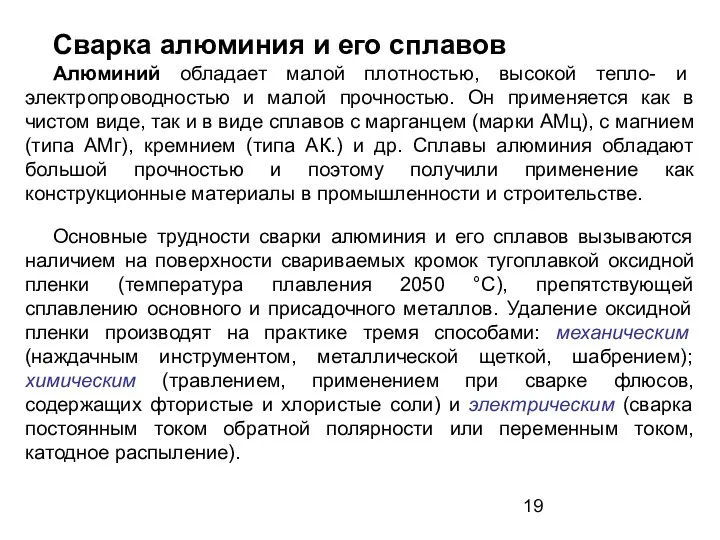 Сварка алюминия и его сплавов

Алюминий обладает малой плотностью, высокой тепло- и электропроводностью и малой прочностью. Он применяется как в чистом виде, так и в виде сплавов с марганцем (марки АМц), с магнием (типа АМг), кремнием (типа АК.) и др. Сплавы алюминия обладают большой прочностью и поэтому получили применение как конструкционные материалы в промышленности и строительстве.

Основные трудности сварки алюминия и его сплавов вызываются наличием на поверхности свариваемых кромок тугоплавкой оксидной пленки (температура плавления 2050 °С), препятствующей сплавлению основного и присадочного металлов. Удаление оксидной пленки производят на практике тремя способами: механическим (наждачным инструментом, металлической щеткой, шабрением); химическим (травлением, применением при сварке флюсов, содержащих фтористые и хлористые соли) и электрическим (сварка постоянным током обратной полярности или переменным током, катодное распыление).

19